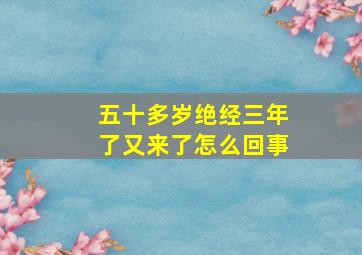 五十多岁绝经三年了又来了怎么回事